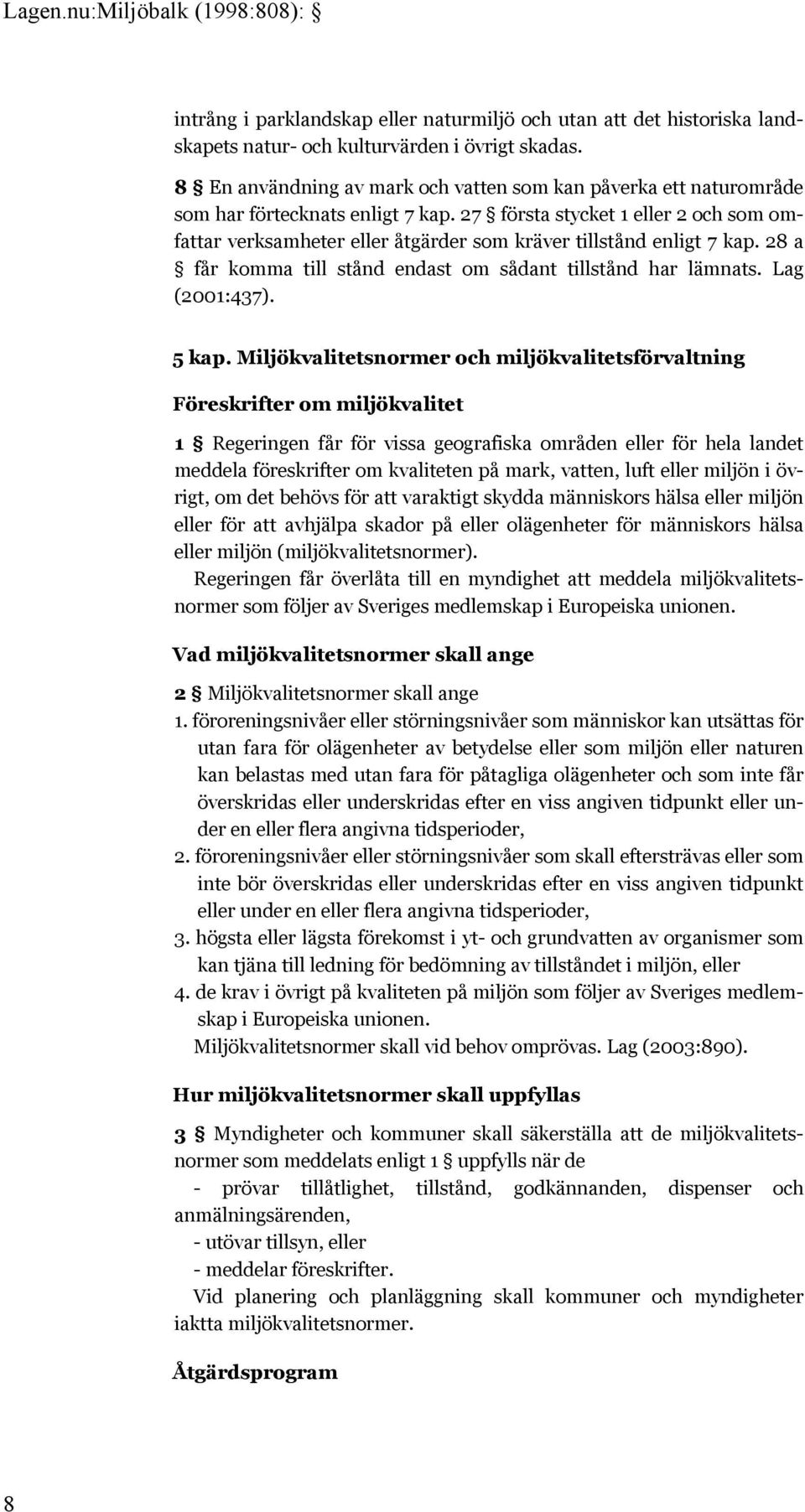 Lagen.nu:Miljöbalk (1998:808): §

intrång i parklandskap eller naturmiljö och utan att det historiska landskapets natur- och kulturvärden i övrigt skadas.

8 § En användning av mark och vatten som kan påverka ett naturområde som har förtecknats enligt 7 kap. 27 § första stycket 1 eller 2 och som omfattar verksamheter eller åtgärder som kräver tillstånd enligt 7 kap. 28 a § får komma till stånd endast om sådant tillstånd har lämnats. Lag (2001:437).

5 kap. Miljökvalitetsnormer och miljökvalitetsförvaltning

Föreskrifter om miljökvalitet

1 § Regeringen får för vissa geografiska områden eller för hela landet meddela föreskrifter om kvaliteten på mark, vatten, luft eller miljön i övrigt, om det behövs för att varaktigt skydda människors hälsa eller miljön eller för att avhjälpa skador på eller olägenheter för människors hälsa eller miljön (miljökvalitetsnormer).

Regeringen får överlåta till en myndighet att meddela miljökvalitetsnormer som följer av Sveriges medlemskap i Europeiska unionen.

Vad miljökvalitetsnormer skall ange

2 § Miljökvalitetsnormer skall ange
1. föroreningsnivåer eller störningsnivåer som människor kan utsättas för utan fara för olägenheter av betydelse eller som miljön eller naturen kan belastas med utan fara för påtagliga olägenheter och som inte får överskridas eller underskridas efter en viss angiven tidpunkt eller under en eller flera angivna tidsperioder,
2. föroreningsnivåer eller störningsnivåer som skall eftersträvas eller som inte bör överskridas eller underskridas efter en viss angiven tidpunkt eller under en eller flera angivna tidsperioder,
3. högsta eller lägsta förekomst i yt- och grundvatten av organismer som kan tjäna till ledning för bedömning av tillståndet i miljön, eller
4. de krav i övrigt på kvaliteten på miljön som följer av Sveriges medlemskap i Europeiska unionen.

Miljökvalitetsnormer skall vid behov omprövas. Lag (2003:890).

Hur miljökvalitetsnormer skall uppfyllas

3 § Myndigheter och kommuner skall säkerställa att de miljökvalitetsnormer som meddelats enligt 1 § uppfylls när de
- prövar tillåtlighet, tillstånd, godkännanden, dispenser och anmälningsärenden,
- utövar tillsyn, eller
- meddelar föreskrifter.

Vid planering och planläggning skall kommuner och myndigheter iaktta miljökvalitetsnormer.

Åtgärdsprogram

8